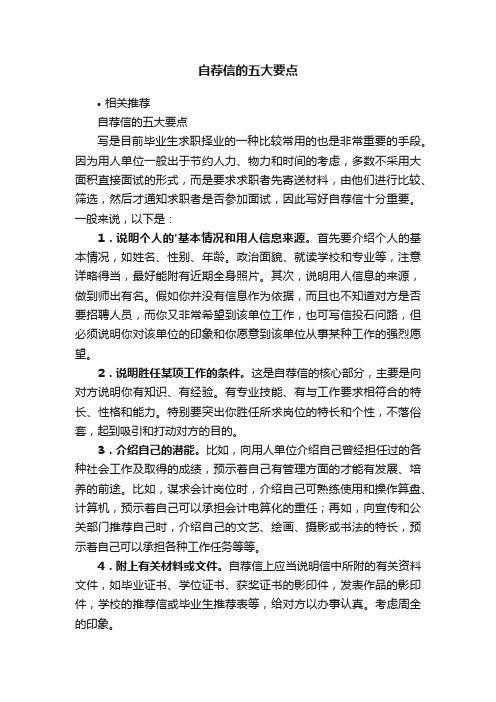 自荐信的五大要点

• 相关推荐

自荐信的五大要点

写是目前毕业生求职择业的一种比较常用的也是非常重要的手段。因为用人单位一般出于节约人力、物力和时间的考虑，多数不采用大面积直接面试的形式，而是要求求职者先寄送材料，由他们进行比较、筛选，然后才通知求职者是否参加面试，因此写好自荐信十分重要。一般来说，以下是：

1．说明个人的'基本情况和用人信息来源。首先要介绍个人的基本情况，如姓名、性别、年龄。政治面貌、就读学校和专业等，注意详略得当，最好能附有近期全身照片。其次，说明用人信息的来源，做到师出有名。假如你并没有信息作为依据，而且也不知道对方是否要招聘人员，而你又非常希望到该单位工作，也可写信投石问路，但必须说明你对该单位的印象和你愿意到该单位从事某种工作的强烈愿望。

2．说明胜任某项工作的条件。这是自荐信的核心部分，主要是向对方说明你有知识、有经验。有专业技能、有与工作要求相符合的特长、性格和能力。特别要突出你胜任所求岗位的特长和个性，不落俗套，起到吸引和打动对方的目的。

3．介绍自己的潜能。比如，向用人单位介绍自己曾经担任过的各种社会工作及取得的成绩，预示着自己有管理方面的才能有发展、培养的前途。比如，谋求会计岗位时，介绍自己可熟练使用和操作算盘、计算机，预示着自己可以承担会计电算化的重任；再如，向宣传和公关部门推荐自己时，介绍自己的文艺、绘画、摄影或书法的特长，预示着自己可以承担各种工作任务等等。

4．附上有关材料或文件。自荐信上应当说明信中所附的有关资料文件，如毕业证书、学位证书、获奖证书的影印件，发表作品的影印件，学校的推荐信或毕业生推荐表等，给对方以办事认真。考虑周全的印象。